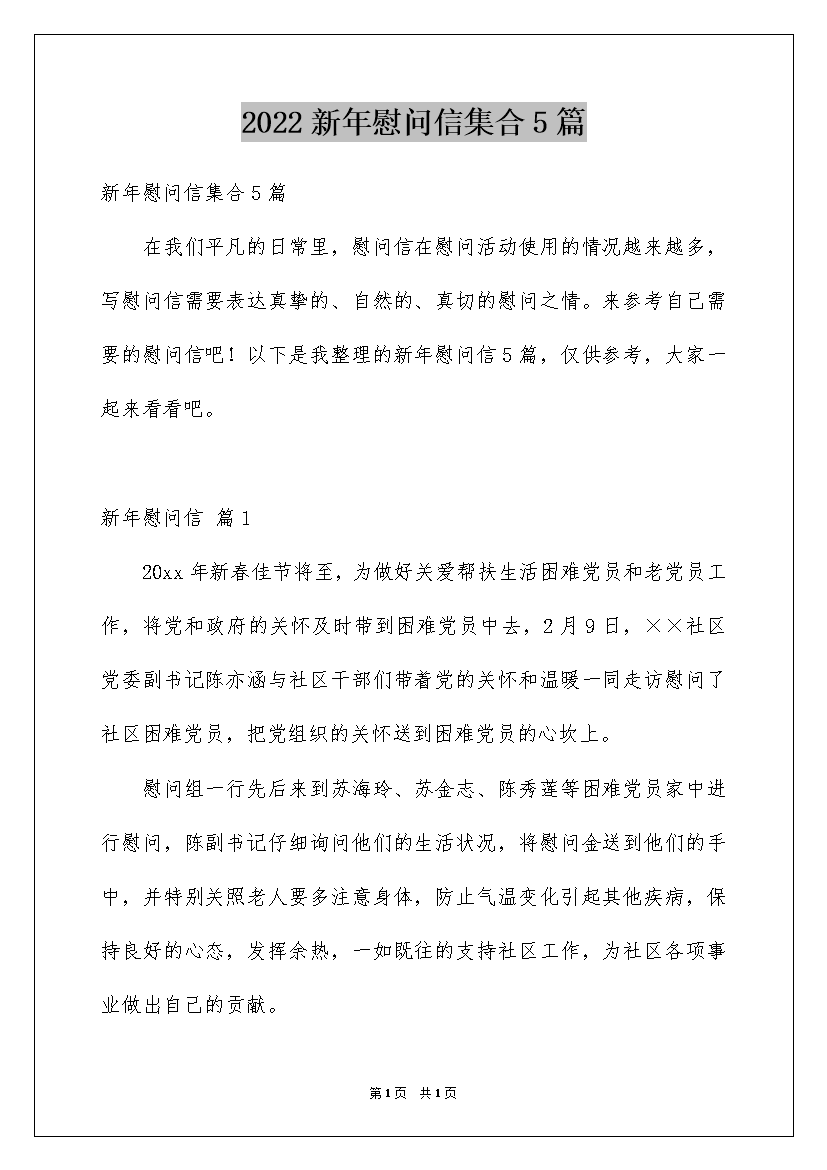 2022 新年慰问信集合 5 篇

新年慰问信集合 5 篇

在我们平凡的日常里，慰问信在慰问活动使用的情况越来越多，写慰问信需要表达真挚的、自然的、真切的慰问之情。来参考自己需要的慰问信吧！以下是我整理的新年慰问信 5 篇，仅供参考，大家一起来看看吧。

新年慰问信 篇 1

20xx 年新春佳节将至，为做好关爱帮扶生活困难党员和老党员工作，将党和政府的关怀及时带到困难党员中去，2 月 9 日，××社区党委副书记陈亦涵与社区干部们带着党的关怀和温暖一同走访慰问了社区困难党员，把党组织的关怀送到困难党员的心坎上。

慰问组一行先后来到苏海玲、苏金志、陈秀莲等困难党员家中进行慰问，陈副书记仔细询问他们的生活状况，将慰问金送到他们的手中，并特别关照老人要多注意身体，防止气温变化引起其他疾病，保持良好的心态，发挥余热，一如既往的支持社区工作，为社区各项事业做出自己的贡献。

第 1 页 共 1 页